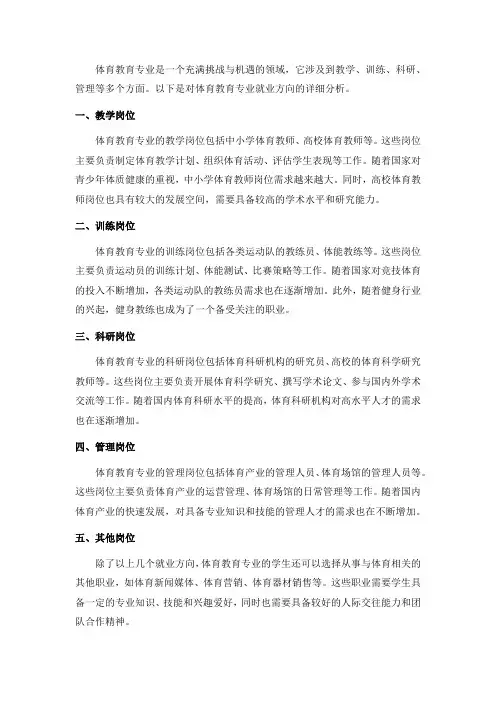 体育教育专业是一个充满挑战与机遇的领域，它涉及到教学、训练、科研、管理等多个方面。以下是对体育教育专业就业方向的详细分析。

一、教学岗位

体育教育专业的教学岗位包括中小学体育教师、高校体育教师等。这些岗位主要负责制定体育教学计划、组织体育活动、评估学生表现等工作。随着国家对青少年体质健康的重视，中小学体育教师岗位需求越来越大。同时，高校体育教师岗位也具有较大的发展空间，需要具备较高的学术水平和研究能力。

二、训练岗位

体育教育专业的训练岗位包括各类运动队的教练员、体能教练等。这些岗位主要负责运动员的训练计划、体能测试、比赛策略等工作。随着国家对竞技体育的投入不断增加，各类运动队的教练员需求也在逐渐增加。此外，随着健身行业的兴起，健身教练也成为了一个备受关注的职业。

三、科研岗位

体育教育专业的科研岗位包括体育科研机构的研究员、高校的体育科学研究教师等。这些岗位主要负责开展体育科学研究、撰写学术论文、参与国内外学术交流等工作。随着国内体育科研水平的提高，体育科研机构对高水平人才的需求也在逐渐增加。

四、管理岗位

体育教育专业的管理岗位包括体育产业的管理人员、体育场馆的管理人员等。这些岗位主要负责体育产业的运营管理、体育场馆的日常管理等工作。随着国内体育产业的快速发展，对具备专业知识和技能的管理人才的需求也在不断增加。

五、其他岗位

除了以上几个就业方向，体育教育专业的学生还可以选择从事与体育相关的其他职业，如体育新闻媒体、体育营销、体育器材销售等。这些职业需要学生具备一定的专业知识、技能和兴趣爱好，同时也需要具备较好的人际交往能力和团队合作精神。